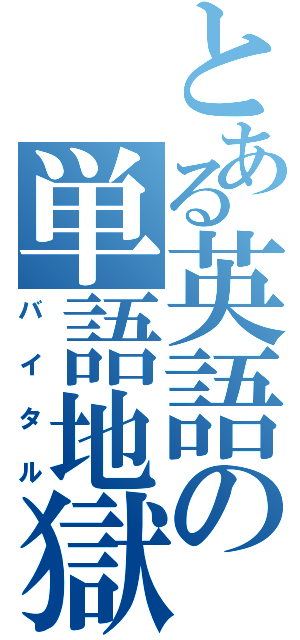 とある英語の単語地獄
バイタル